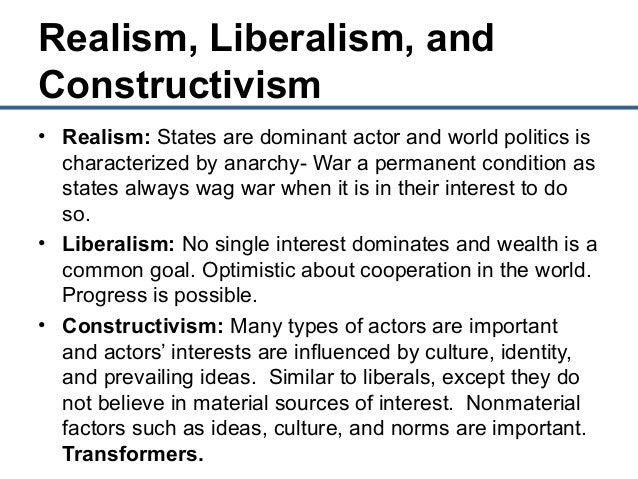 Realism, Liberalism, and Constructivism

• Realism: States are dominant actor and world politics is characterized by anarchy- War a permanent condition as states always wag war when it is in their interest to do so.

• Liberalism: No single interest dominates and wealth is a common goal. Optimistic about cooperation in the world. Progress is possible.

• Constructivism: Many types of actors are important and actors' interests are influenced by culture, identity, and prevailing ideas. Similar to liberals, except they do not believe in material sources of interest. Nonmaterial factors such as ideas, culture, and norms are important. Transformers.